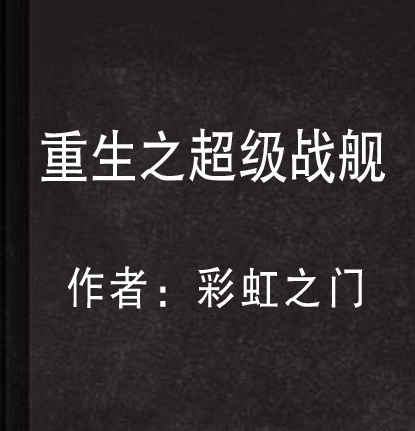 重生之超级战舰

作者：彩虹之门